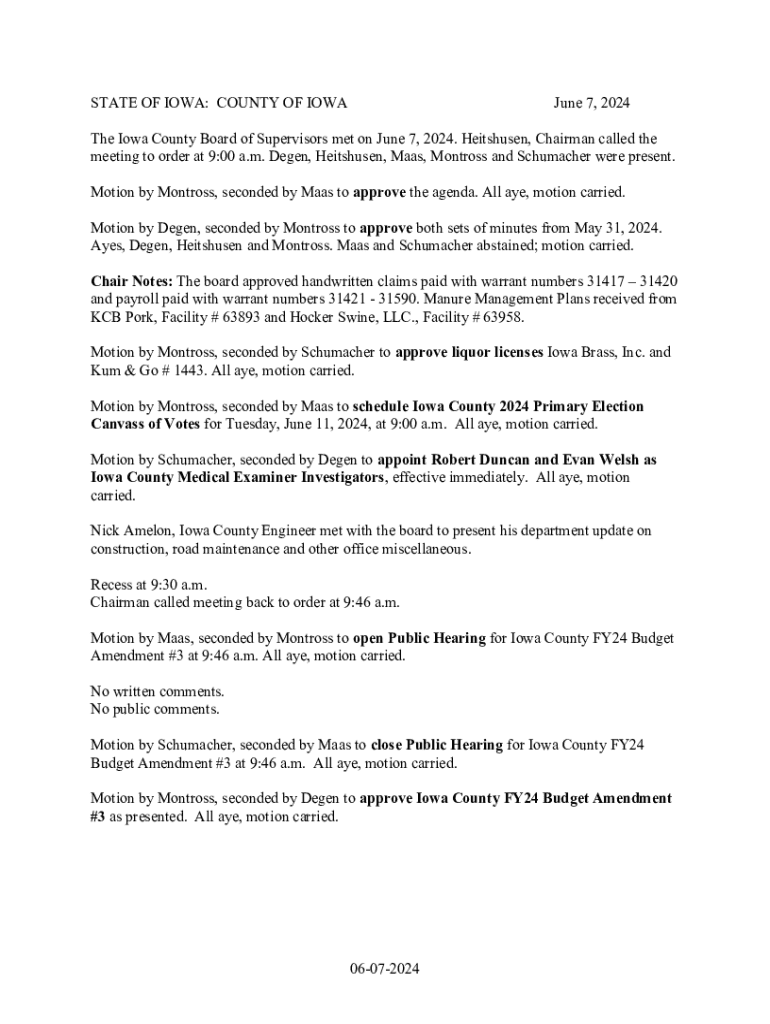 STATE OF IOWA: COUNTY OF IOWA June 7, 2024

The Iowa County Board of Supervisors met on June 7, 2024. Heitshusen, Chairman called the meeting to order at 9:00 a.m. Degen, Heitshusen, Maas, Montross and Schumacher were present.

Motion by Montross, seconded by Maas to approve the agenda. All aye, motion carried.

Motion by Degen, seconded by Montross to approve both sets of minutes from May 31, 2024. Ayes, Degen, Heitshusen and Montross. Maas and Schumacher abstained; motion carried.

Chair Notes: The board approved handwritten claims paid with warrant numbers 31417 – 31420 and payroll paid with warrant numbers 31421 - 31590. Manure Management Plans received from KCB Pork, Facility # 63893 and Hocker Swine, LLC., Facility # 63958.

Motion by Montross, seconded by Schumacher to approve liquor licenses Iowa Brass, Inc. and Kum & Go # 1443. All aye, motion carried.

Motion by Montross, seconded by Maas to schedule Iowa County 2024 Primary Election Canvass of Votes for Tuesday, June 11, 2024, at 9:00 a.m. All aye, motion carried.

Motion by Schumacher, seconded by Degen to appoint Robert Duncan and Evan Welsh as Iowa County Medical Examiner Investigators, effective immediately. All aye, motion carried.

Nick Amelon, Iowa County Engineer met with the board to present his department update on construction, road maintenance and other office miscellaneous.

Recess at 9:30 a.m.
Chairman called meeting back to order at 9:46 a.m.

Motion by Maas, seconded by Montross to open Public Hearing for Iowa County FY24 Budget Amendment #3 at 9:46 a.m. All aye, motion carried.

No written comments.
No public comments.

Motion by Schumacher, seconded by Maas to close Public Hearing for Iowa County FY24 Budget Amendment #3 at 9:46 a.m. All aye, motion carried.

Motion by Montross, seconded by Degen to approve Iowa County FY24 Budget Amendment #3 as presented. All aye, motion carried.

06-07-2024